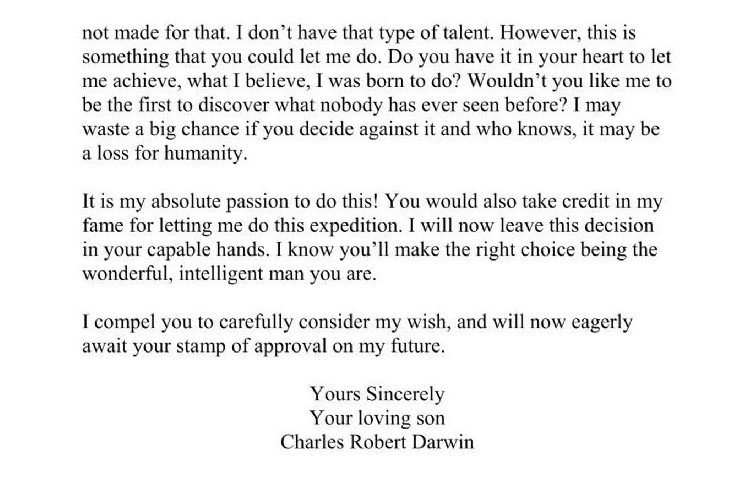 not made for that. I don't have that type of talent. However, this is something that you could let me do. Do you have it in your heart to let me achieve, what I believe, I was born to do? Wouldn't you like me to be the first to discover what nobody has ever seen before? I may waste a big chance if you decide against it and who knows, it may be a loss for humanity.

It is my absolute passion to do this! You would also take credit in my fame for letting me do this expedition. I will now leave this decision in your capable hands. I know you'll make the right choice being the wonderful, intelligent man you are.

I compel you to carefully consider my wish, and will now eagerly await your stamp of approval on my future.

Yours Sincerely
Your loving son
Charles Robert Darwin